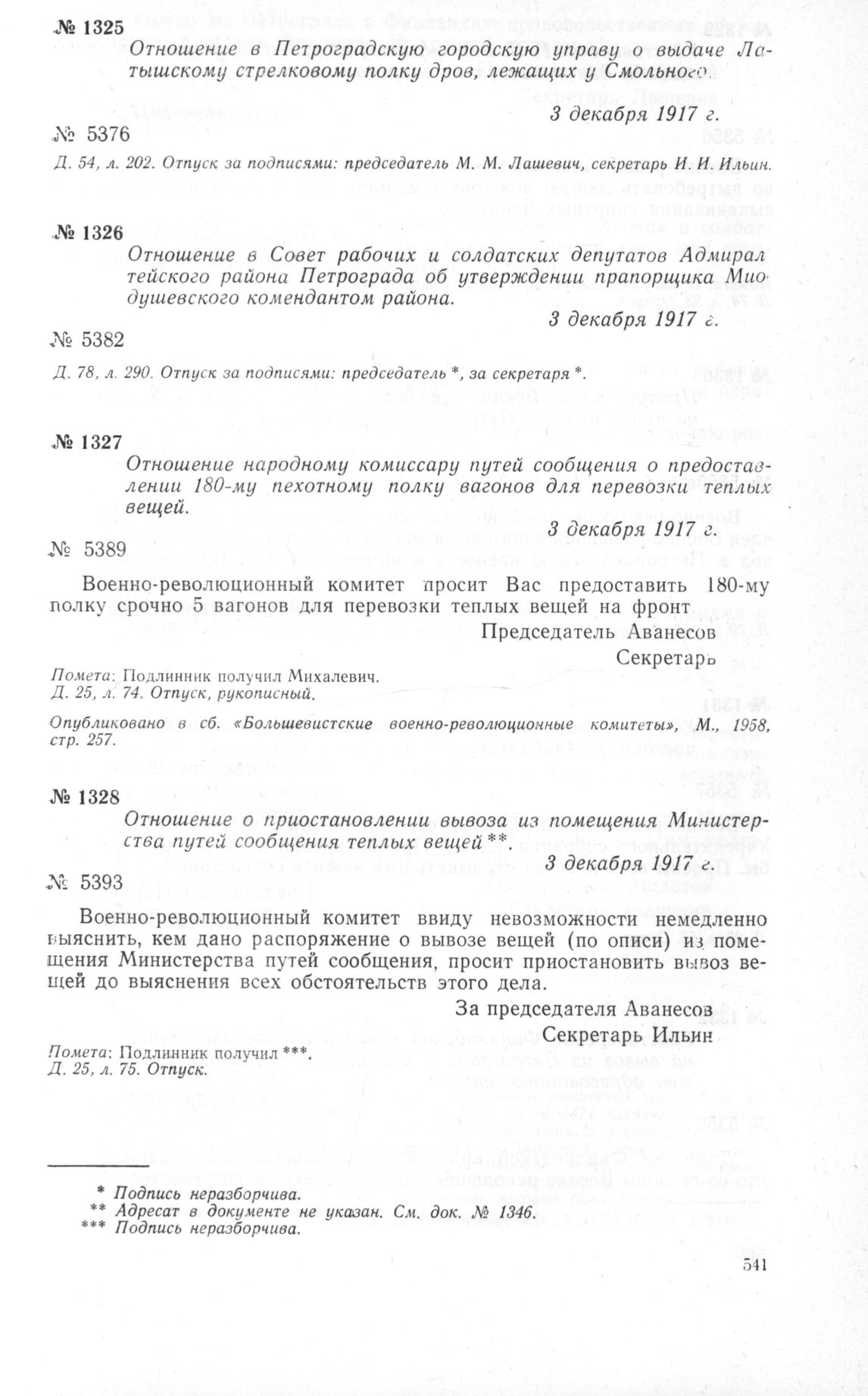 № 1325

Отношение в Петроградскую городскую управу о выдаче Латышскому стрелковому полку дров, лежащих у Смольного.

3 декабря 1917 г.

№ 5376

Д. 54, л. 202. Отпуск за подписями: председатель М. М. Лашевич, секретарь И. И. Ильин.

№ 1326

Отношение в Совет рабочих и солдатских депутатов Адмиралтейского района Петрограда об утверждении прапорщика Миодушевского комендантом района.

3 декабря 1917 г.

№ 5382

Д. 78, л. 290. Отпуск за подписями: председатель *, за секретаря *.

№ 1327

Отношение народному комиссару путей сообщения о предоставлении 180-му пехотному полку вагонов для перевозки теплых вещей.

3 декабря 1917 г.

№ 5389

Военно-революционный комитет просит Вас предоставить 180-му полку срочно 5 вагонов для перевозки теплых вещей на фронт

Председатель Аванесов
Секретарь

Помета: Подлинник получил Михалевич.
Д. 25, л. 74. Отпуск, рукописный.

Опубликовано в сб. «Большевистские военно-революционные комитеты», М., 1958, стр. 257.

№ 1328

Отношение о приостановлении вывоза из помещения Министерства путей сообщения теплых вещей **.

3 декабря 1917 г.

№ 5393

Военно-революционный комитет ввиду невозможности немедленно выяснить, кем дано распоряжение о вывозе вещей (по описи) из помещения Министерства путей сообщения, просит приостановить вывоз вещей до выяснения всех обстоятельств этого дела.

За председателя Аванесов
Секретарь Ильин

Помета: Подлинник получил ***.
Д. 25, л. 75. Отпуск.

* Подпись неразборчива.
** Адресат в документе не указан. См. док. № 1346.
*** Подпись неразборчива.

541